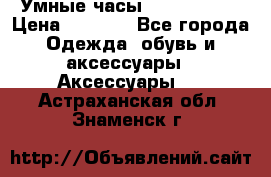 Умные часы
Цена Все города
Одежда обувь и аксессуары
Аксессуары
Астраханская обл
Знаменск г

http://Объявлений.сайт